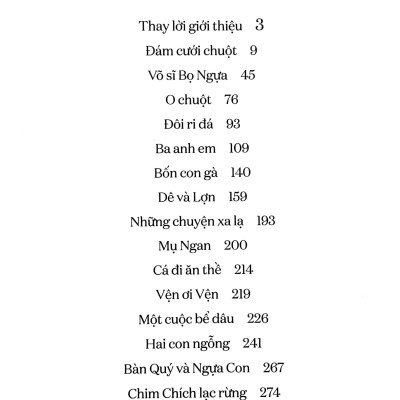 Thay lời giới thiệu 3
Đám cưới chuột 9
Võ sĩ Bọ Ngựa 45
O chuột 76
Đôi ri đá 93
Ba anh em 109
Bốn con gà 140
Dê và Lợn 159
Những chuyện xa lạ 193
Mụ Ngan 200
Cá đi ăn thề 214
Vện ơi Vện 219
Một cuộc bể dâu 226
Hai con ngỗng 241
Bàn Quý và Ngựa Con 267
Chim Chích lạc rừng 274